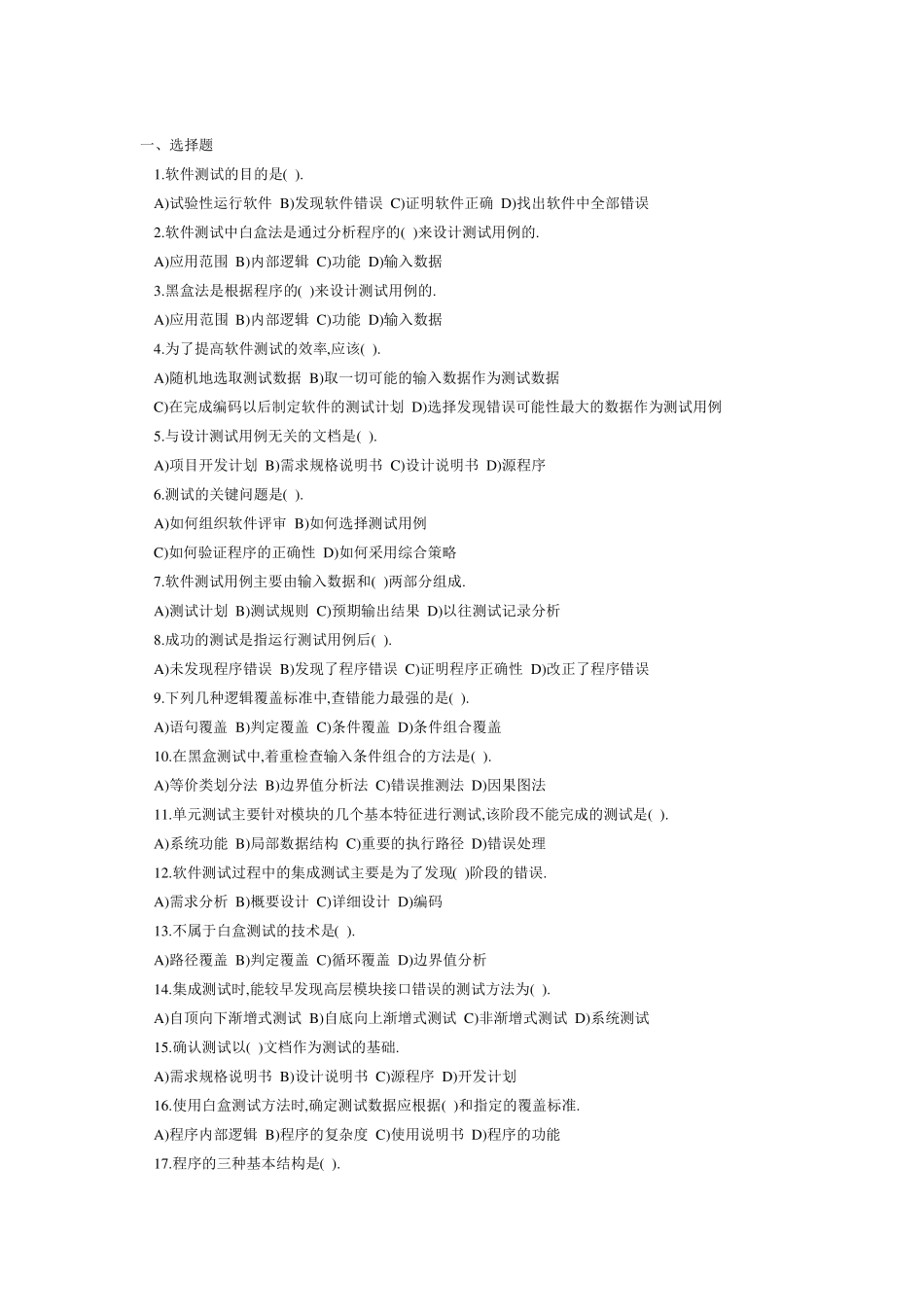 一、选择题

1.软件测试的目的是( ).

A)试验性运行软件 B)发现软件错误 C)证明软件正确 D)找出软件中全部错误

2.软件测试中白盒法是通过分析程序的( )来设计测试用例的.

A)应用范围 B)内部逻辑 C)功能 D)输入数据

3.黑盒法是根据程序的( )来设计测试用例的.

A)应用范围 B)内部逻辑 C)功能 D)输入数据

4.为了提高软件测试的效率,应该( ).

A)随机地选取测试数据 B)取一切可能的输入数据作为测试数据

C)在完成编码以后制定软件的测试计划 D)选择发现错误可能性最大的数据作为测试用例

5.与设计测试用例无关的文档是( ).

A)项目开发计划 B)需求规格说明书 C)设计说明书 D)源程序

6.测试的关键问题是( ).

A)如何组织软件评审 B)如何选择测试用例

C)如何验证程序的正确性 D)如何采用综合策略

7.软件测试用例主要由输入数据和( )两部分组成.

A)测试计划 B)测试规则 C)预期输出结果 D)以往测试记录分析

8.成功的测试是指运行测试用例后( ).

A)未发现程序错误 B)发现了程序错误 C)证明程序正确性 D)改正了程序错误

9.下列几种逻辑覆盖标准中,查错能力最强的是( ).

A)语句覆盖 B)判定覆盖 C)条件覆盖 D)条件组合覆盖

10.在黑盒测试中,着重检查输入条件组合的方法是( ).

A)等价类划分法 B)边界值分析法 C)错误推测法 D)因果图法

11.单元测试主要针对模块的几个基本特征进行测试,该阶段不能完成的测试是( ).

A)系统功能 B)局部数据结构 C)重要的执行路径 D)错误处理

12.软件测试过程中的集成测试主要是为了发现( )阶段的错误.

A)需求分析 B)概要设计 C)详细设计 D)编码

13.不属于白盒测试的技术是( ).

A)路径覆盖 B)判定覆盖 C)循环覆盖 D)边界值分析

14.集成测试时,能较早发现高层模块接口错误的测试方法为( ).

A)自顶向下渐增式测试 B)自底向上渐增式测试 C)非渐增式测试 D)系统测试

15.确认测试以( )文档作为测试的基础.

A)需求规格说明书 B)设计说明书 C)源程序 D)开发计划

16.使用白盒测试方法时,确定测试数据应根据( )和指定的覆盖标准.

A)程序内部逻辑 B)程序的复杂度 C)使用说明书 D)程序的功能

17.程序的三种基本结构是( ).